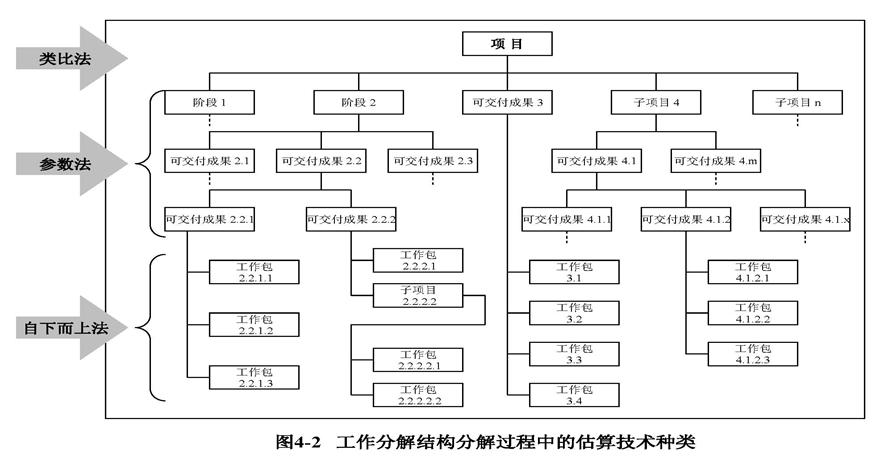 类比法

参数法

自下而上法

项 目

阶段 1

阶段 2

可交付成果 3

子项目 4

子项目 n

可交付成果 2.1

可交付成果 2.2

可交付成果 2.3

可交付成果 4.1

可交付成果 4.m

可交付成果 2.2.1

可交付成果 2.2.2

可交付成果 4.1.1

可交付成果 4.1.2

可交付成果 4.1.x

工作包 2.2.1.1

工作包 2.2.1.2

工作包 2.2.1.3

工作包 2.2.2.1

子项目 2.2.2.2

工作包 2.2.2.2.1

工作包 2.2.2.2.2

工作包 3.1

工作包 3.2

工作包 3.3

工作包 3.4

工作包 4.1.2.1

工作包 4.1.2.2

工作包 4.1.2.3

图4-2 工作分解结构分解过程中的估算技术种类